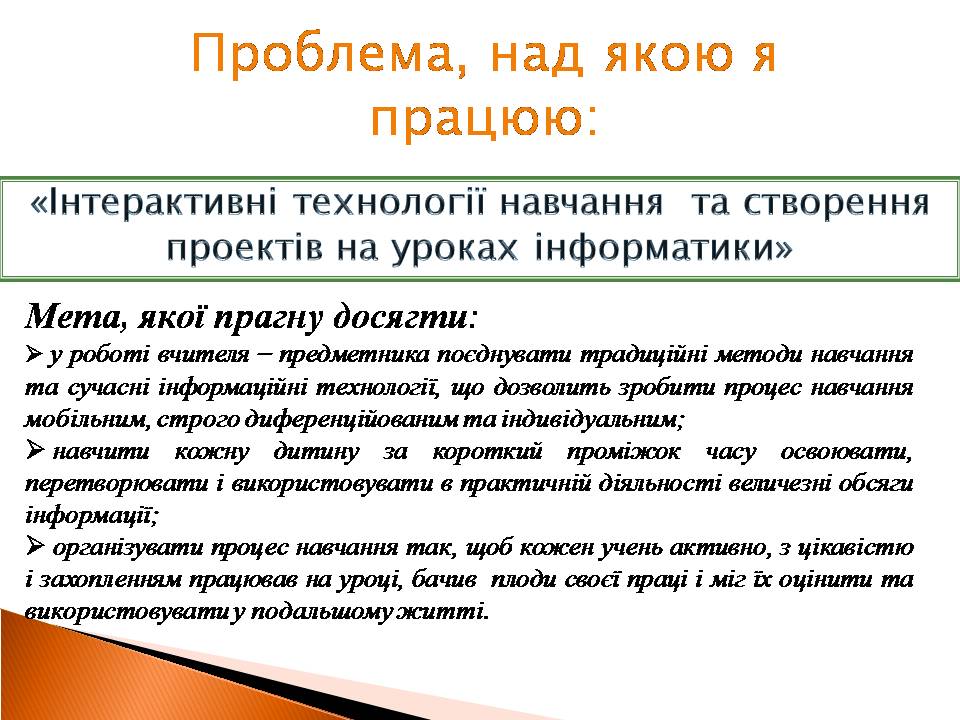 Проблема, над якою я працюю:

«Інтерактивні технології навчання та створення проектів на уроках інформатики»

Мета, якої прагну досягти:

➢ у роботі вчителя – предметника поєднувати традиційні методи навчання та сучасні інформаційні технології, що дозволить зробити процес навчання мобільним, строго диференційованим та індивідуальним;

➢ навчити кожну дитину за короткий проміжок часу освоювати, перетворювати і використовувати в практичній діяльності величезні обсяги інформації;

➢ організувати процес навчання так, щоб кожен учень активно, з цікавістю і захопленням працював на уроці, бачив плоди своєї праці і міг їх оцінити та використовувати у подальшому житті.